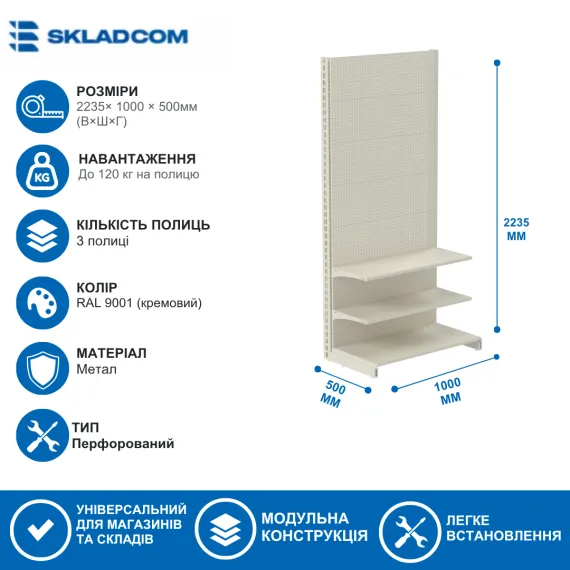 SKLADCOM

РОЗМІРИ
2235× 1000 × 500мм
(В×Ш×Г)

KG

НАВАНТАЖЕННЯ
До 120 кг на полицю

КІЛЬКІСТЬ ПОЛИЦЬ
3 полиці

КОЛІР
RAL 9001 (кремовий)

МАТЕРІАЛ
Метал

ТИП
Перфорований

2235
ММ

500
ММ

1000
ММ

УНІВЕРСАЛЬНИЙ
ДЛЯ МАГАЗИНІВ
ТА СКЛАДІВ

МОДУЛЬНА
КОНСТРУКЦІЯ

ЛЕГКЕ
ВСТАНОВЛЕННЯ